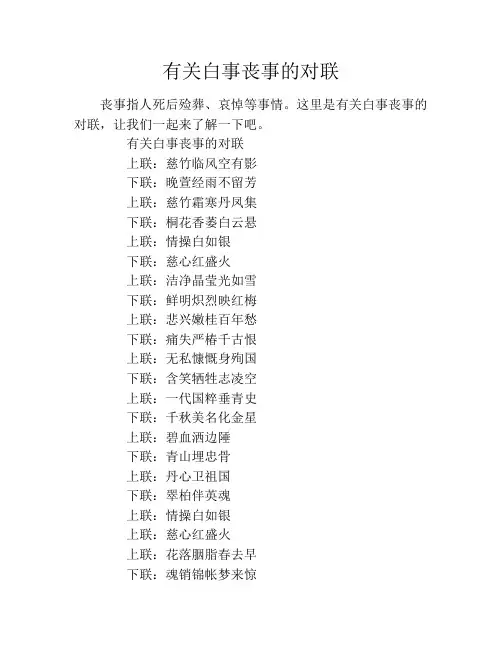 有关白事丧事的对联

丧事指人死后殓葬、哀悼等事情。这里是有关白事丧事的对联，让我们一起来了解一下吧。

有关白事丧事的对联

上联：慈竹临风空有影

下联：晚萱经雨不留芳

上联：慈竹霜寒丹凤集

下联：桐花香萎白云悬

上联：情操白如银

下联：慈心红盛火

上联：洁净晶莹光如雪

下联：鲜明炽烈映红梅

上联：悲兴嫩桂百年愁

下联：痛失严椿千古恨

上联：无私慷慨身殉国

下联：含笑牺牲志凌空

上联：一代国粹垂青史

下联：千秋美名化金星

上联：碧血洒边陲

下联：青山埋忠骨

上联：丹心卫祖国

下联：翠柏伴英魂

上联：情操白如银

上联：慈心红盛火

上联：花落胭脂春去早

下联：魂销锦帐梦来惊